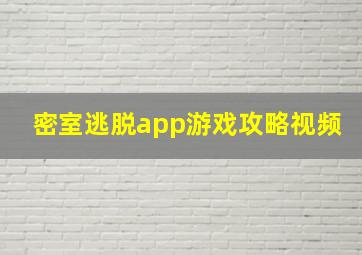 密室逃脱app游戏攻略视频